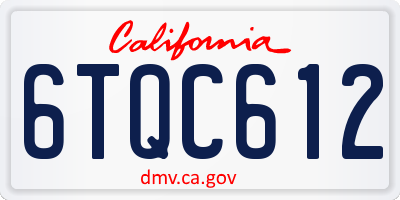 California

6TQC612

dmv.ca.gov